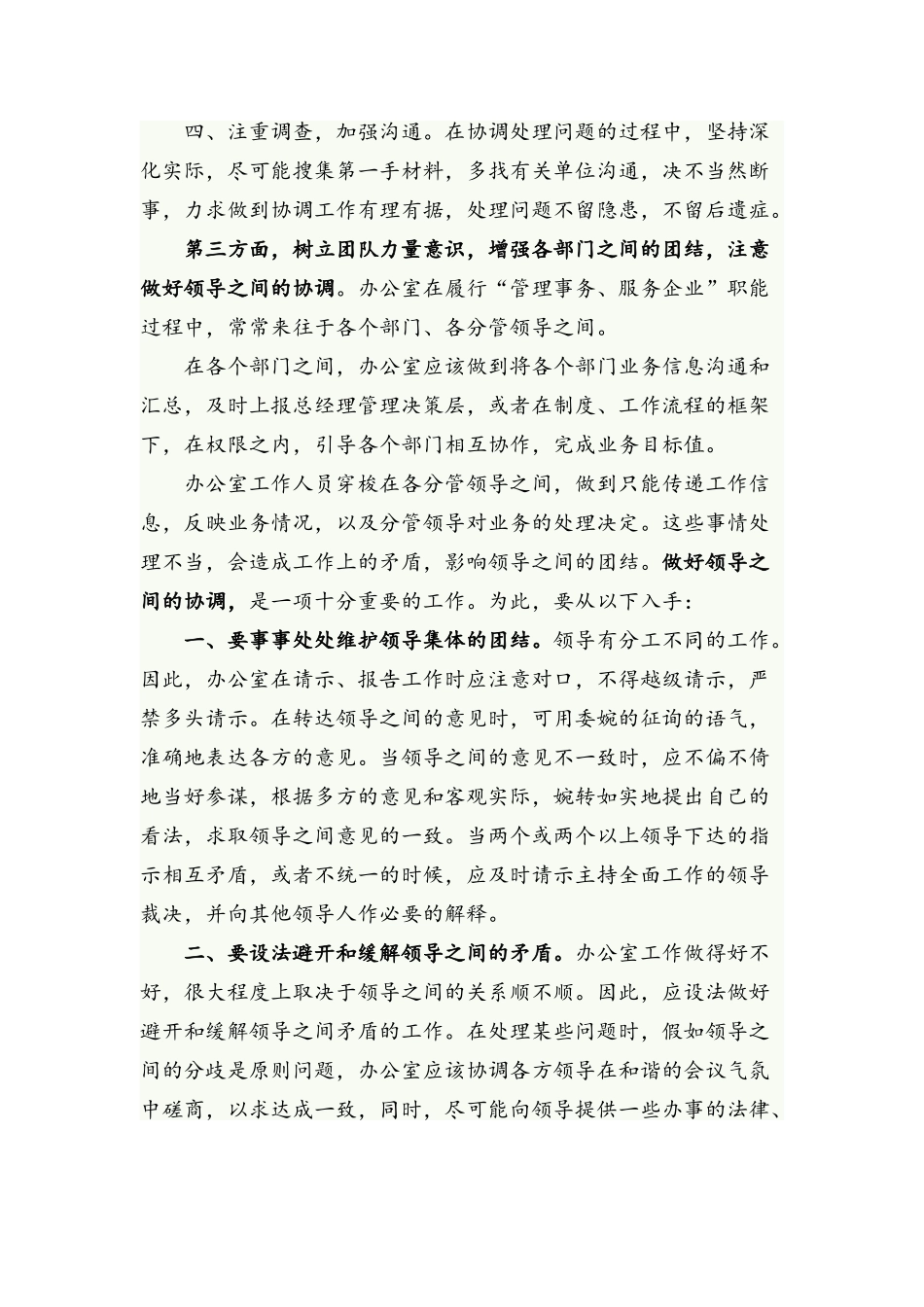 四、注重调查，加强沟通。在协调处理问题的过程中，坚持深化实际，尽可能搜集第一手材料，多找有关单位沟通，决不当然断事，力求做到协调工作有理有据，处理问题不留隐患，不留后遗症。

第三方面，树立团队力量意识，增强各部门之间的团结，注意做好领导之间的协调。办公室在履行“管理事务、服务企业”职能过程中，常常来往于各个部门、各分管领导之间。

在各个部门之间，办公室应该做到将各个部门业务信息沟通和汇总，及时上报总经理管理决策层，或者在制度、工作流程的框架下，在权限之内，引导各个部门相互协作，完成业务目标值。

办公室工作人员穿梭在各分管领导之间，做到只能传递工作信息，反映业务情况，以及分管领导对业务的处理决定。这些事情处理不当，会造成工作上的矛盾，影响领导之间的团结。做好领导之间的协调，是一项十分重要的工作。为此，要从以下入手：

一、要事事处处维护领导集体的团结。领导有分工不同的工作。因此，办公室在请示、报告工作时应注意对口，不得越级请示，严禁多头请示。在转达领导之间的意见时，可用委婉的征询的语气，准确地表达各方的意见。当领导之间的意见不一致时，应不偏不倚地当好参谋，根据多方的意见和客观实际，婉转如实地提出自己的看法，求取领导之间意见的一致。当两个或两个以上领导下达的指示相互矛盾，或者不统一的时候，应及时请示主持全面工作的领导裁决，并向其他领导人作必要的解释。

二、要设法避开和缓解领导之间的矛盾。办公室工作做得好不好，很大程度上取决于领导之间的关系顺不顺。因此，应设法做好避开和缓解领导之间矛盾的工作。在处理某些问题时，假如领导之间的分歧是原则问题，办公室应该协调各方领导在和谐的会议气氛中磋商，以求达成一致，同时，尽可能向领导提供一些办事的法律、